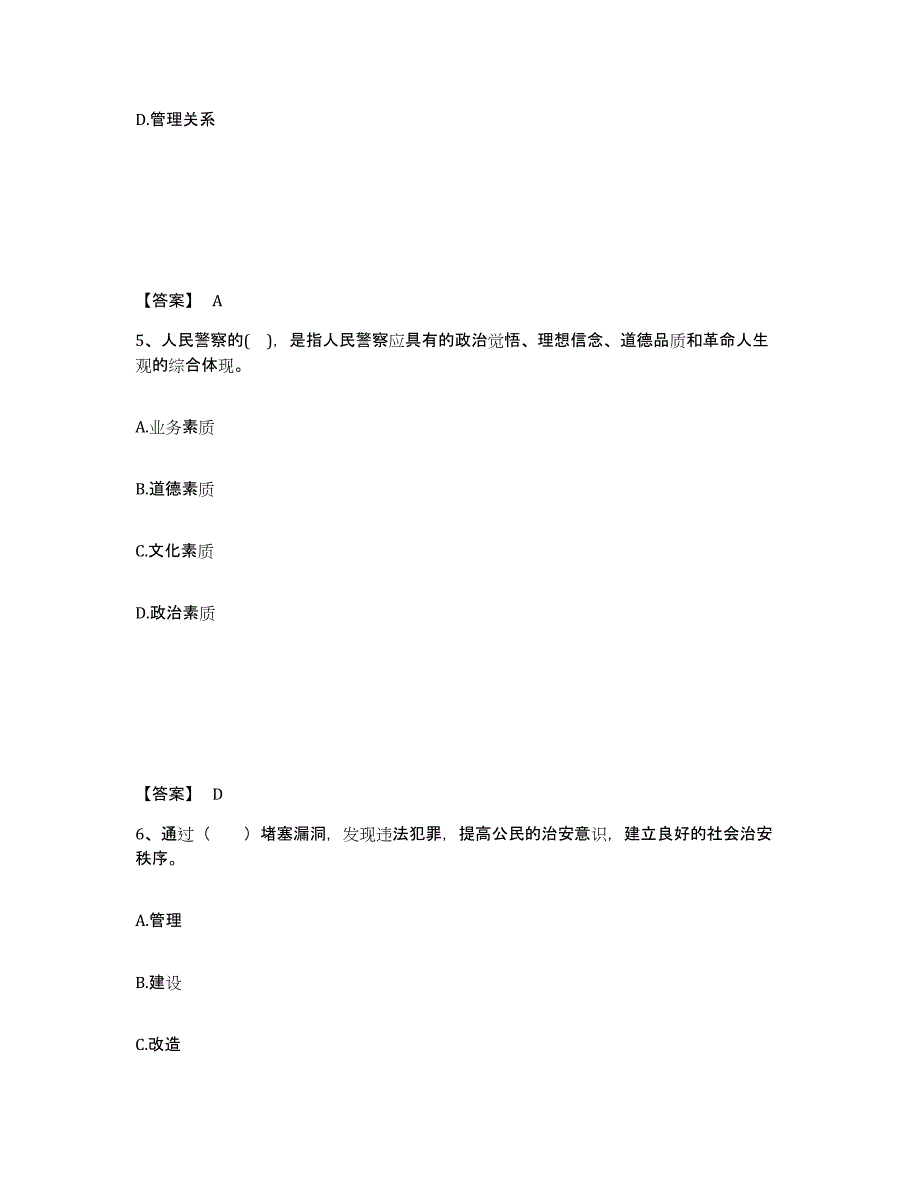 D.管理关系

【答案】 A

5、人民警察的( )，是指人民警察应具有的政治觉悟、理想信念、道德品质和革命人生观的综合体现。

A.业务素质

B.道德素质

C.文化素质

D.政治素质

【答案】 D

6、通过（ ）堵塞漏洞，发现违法犯罪，提高公民的治安意识，建立良好的社会治安秩序。

A.管理

B.建设

C.改造